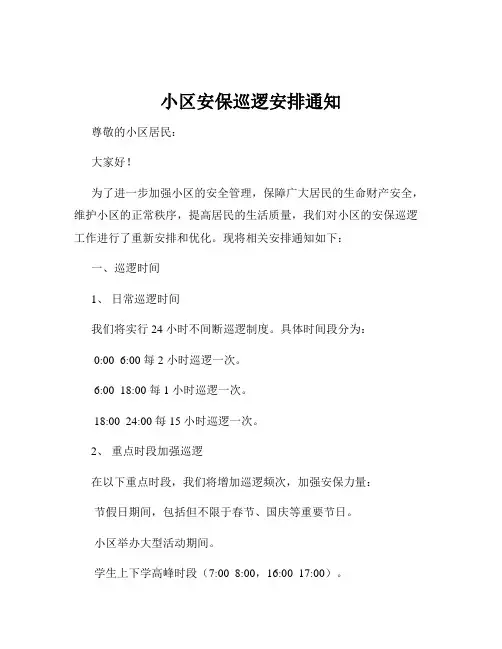 小区安保巡逻安排通知

尊敬的小区居民：

大家好！

为了进一步加强小区的安全管理，保障广大居民的生命财产安全，维护小区的正常秩序，提高居民的生活质量，我们对小区的安保巡逻工作进行了重新安排和优化。现将相关安排通知如下：

一、巡逻时间

1、日常巡逻时间

我们将实行 24 小时不间断巡逻制度。具体时间段分为：

0:00 6:00 每 2 小时巡逻一次。

6:00 18:00 每 1 小时巡逻一次。

18:00 24:00 每 15 小时巡逻一次。

2、重点时段加强巡逻

在以下重点时段，我们将增加巡逻频次，加强安保力量：

节假日期间，包括但不限于春节、国庆等重要节日。

小区举办大型活动期间。

学生上下学高峰时段（7:00 8:00，16:00 17:00）。